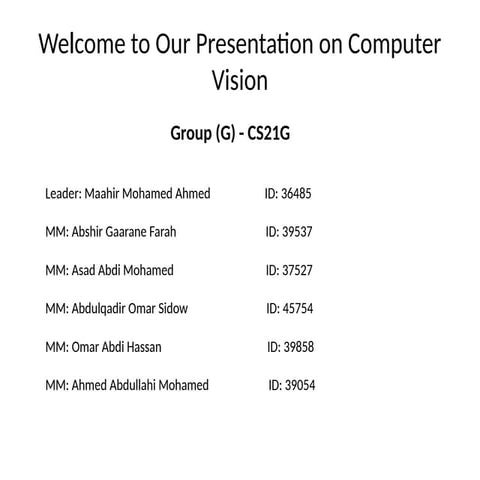 Welcome to Our Presentation on Computer Vision

Group (G) - CS21G

Leader: Maahir Mohamed Ahmed ID: 36485

MM: Abshir Gaarane Farah ID: 39537

MM: Asad Abdi Mohamed ID: 37527

MM: Abdulqadir Omar Sidow ID: 45754

MM: Omar Abdi Hassan ID: 39858

MM: Ahmed Abdullahi Mohamed ID: 39054